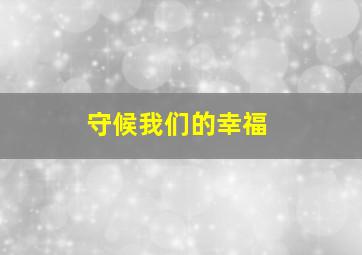 守候我们的幸福